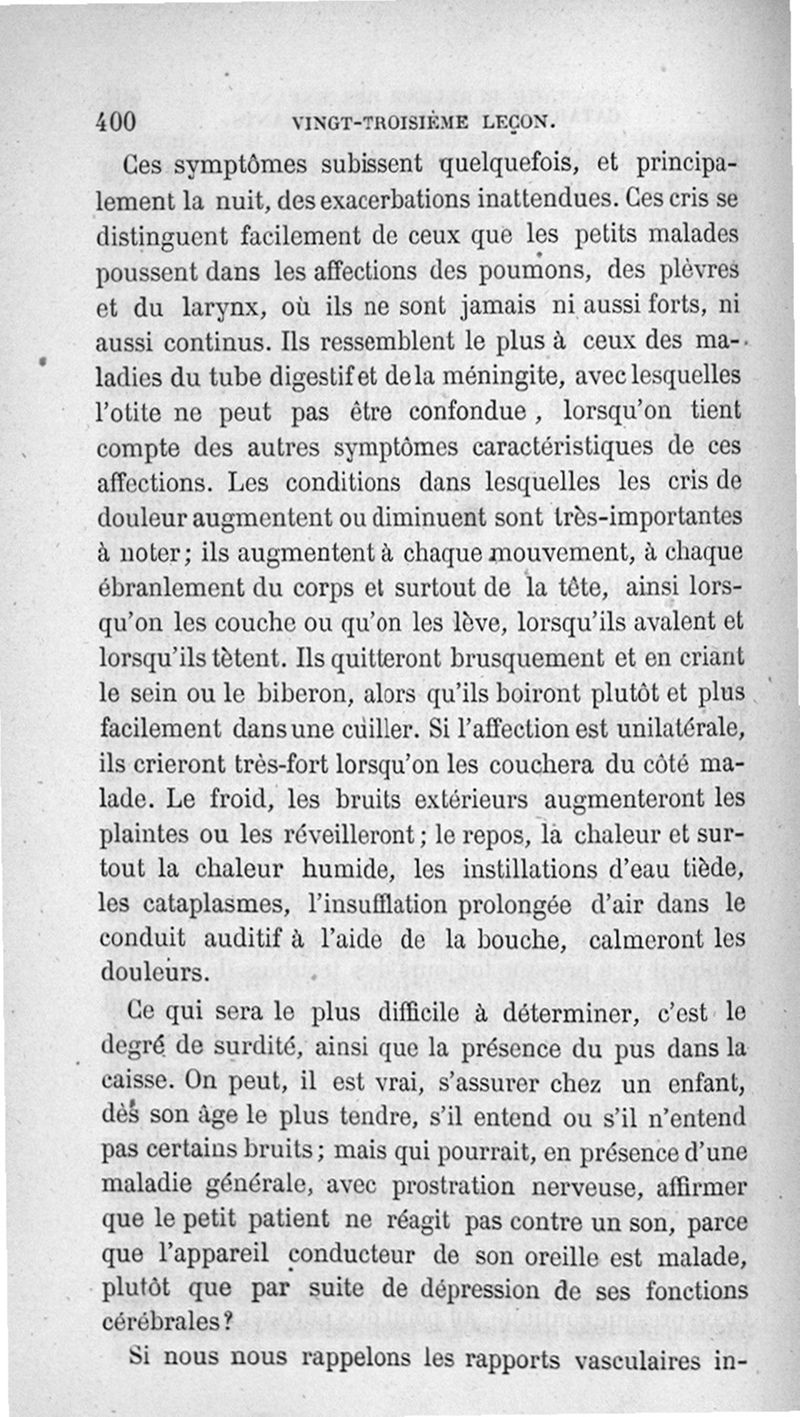 400 VINGT-TROISIÈME LEÇON.

Ces symptômes subissent quelquefois, et principalement la nuit, des exacerbations inattendues. Ces cris se distinguent facilement de ceux que les petits malades poussent dans les affections des poumons, des plèvres et du larynx, où ils ne sont jamais ni aussi forts, ni aussi continus. Ils ressemblent le plus à ceux des maladies du tube digestif et de la méningite, avec lesquelles l'otite ne peut pas être confondue, lorsqu'on tient compte des autres symptômes caractéristiques de ces affections. Les conditions dans lesquelles les cris de douleur augmentent ou diminuent sont très-importantes à noter; ils augmentent à chaque mouvement, à chaque ébranlement du corps et surtout de la tête, ainsi lorsqu'on les couche ou qu'on les lève, lorsqu'ils avalent et lorsqu'ils tètent. Ils quitteront brusquement et en criant le sein ou le biberon, alors qu'ils boiront plutôt et plus facilement dans une cuiller. Si l'affection est unilatérale, ils crieront très-fort lorsqu'on les couchera du côté malade. Le froid, les bruits extérieurs augmenteront les plaintes ou les réveilleront; le repos, la chaleur et surtout la chaleur humide, les instillations d'eau tiède, les cataplasmes, l'insufflation prolongée d'air dans le conduit auditif à l'aide de la bouche, calmeront les douleurs.

Ce qui sera le plus difficile à déterminer, c'est le degré de surdité, ainsi que la présence du pus dans la caisse. On peut, il est vrai, s'assurer chez un enfant, dès son âge le plus tendre, s'il entend ou s'il n'entend pas certains bruits; mais qui pourrait, en présence d'une maladie générale, avec prostration nerveuse, affirmer que le petit patient ne réagit pas contre un son, parce que l'appareil conducteur de son oreille est malade, plutôt que par suite de dépression de ses fonctions cérébrales?

Si nous nous rappelons les rapports vasculaires in-